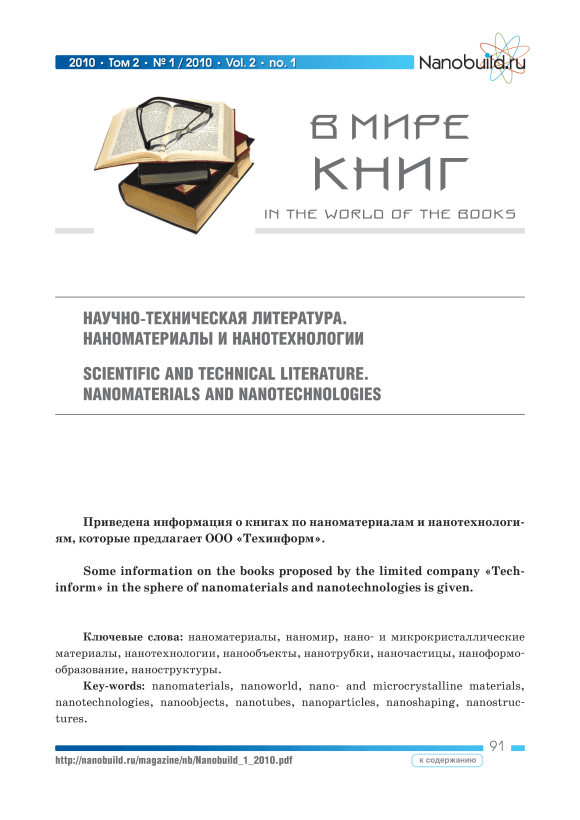 2010 • Том 2 • № 1 / 2010 • Vol. 2 • no. 1

Nanobuild.ru

В МИРЕ КНИГ

IN THE WORLD OF THE BOOKS

НАУЧНО-ТЕХНИЧЕСКАЯ ЛИТЕРАТУРА. НАНОМАТЕРИАЛЫ И НАНОТЕХНОЛОГИИ

SCIENTIFIC AND TECHNICAL LITERATURE. NANOMATERIALS AND NANOTECHNOLOGIES

Приведена информация о книгах по наноматериалам и нанотехнологиям, которые предлагает ООО «Техинформ».

Some information on the books proposed by the limited company «Techinform» in the sphere of nanomaterials and nanotechnologies is given.

Ключевые слова: наноматериалы, наномир, нано- и микрокристаллические материалы, нанотехнологии, нанообъекты, нанотрубки, наночастицы, наноформообразование, наноструктуры.

Key-words: nanomaterials, nanoworld, nano- and microcrystalline materials, nanotechnologies, nanoobjects, nanotubes, nanoparticles, nanoshaping, nanostructures.

91

http://nanobuild.ru/magazine/nb/Nanobuild_1_2010.pdf

к содержанию